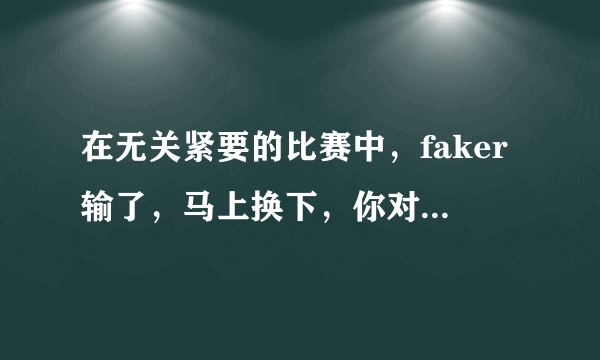 在无关紧要的比赛中，faker输了，马上换下，你对...